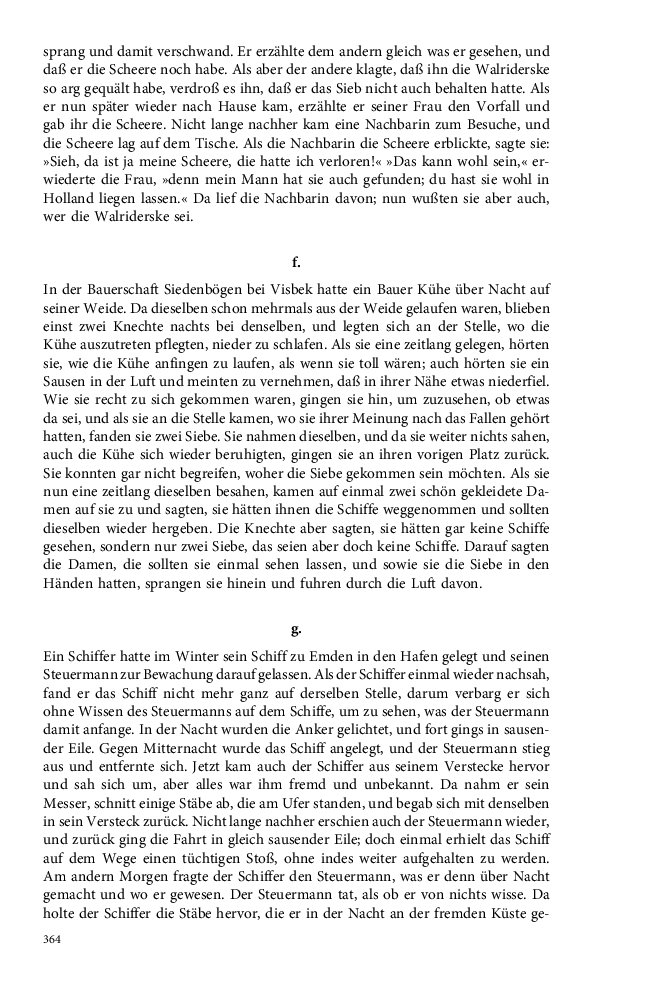 sprang und damit verschwand. Er erzählte dem andern gleich was er gesehen, und daß er die Scheere noch habe. Als aber der andere klagte, daß ihn die Walriderske so arg gequält habe, verdroß es ihn, daß er das Sieb nicht auch behalten hatte. Als er nun später wieder nach Hause kam, erzählte er seiner Frau den Vorfall und gab ihr die Scheere. Nicht lange nachher kam eine Nachbarin zum Besuche, und die Scheere lag auf dem Tische. Als die Nachbarin die Scheere erblickte, sagte sie: »Sieh, da ist ja meine Scheere, die hatte ich verloren!« »Das kann wohl sein,« erwiederte die Frau, »denn mein Mann hat sie auch gefunden; du hast sie wohl in Holland liegen lassen.« Da lief die Nachbarin davon; nun wußten sie aber auch, wer die Walriderske sei.

f.

In der Bauerschaft Siedenbögen bei Visbek hatte ein Bauer Kühe über Nacht auf seiner Weide. Da dieselben schon mehrmals aus der Weide gelaufen waren, blieben einst zwei Knechte nachts bei denselben, und legten sich an der Stelle, wo die Kühe auszutreten pflegten, nieder zu schlafen. Als sie eine zeitlang gelegen, hörten sie, wie die Kühe anfingen zu laufen, als wenn sie toll wären; auch hörten sie ein Sausen in der Luft und meinten zu vernehmen, daß in ihrer Nähe etwas niederfiel. Wie sie recht zu sich gekommen waren, gingen sie hin, um zuzusehen, ob etwas da sei, und als sie an die Stelle kamen, wo sie ihrer Meinung nach das Fallen gehört hatten, fanden sie zwei Siebe. Sie nahmen dieselben, und da sie weiter nichts sahen, auch die Kühe sich wieder beruhigten, gingen sie an ihren vorigen Platz zurück. Sie konnten gar nicht begreifen, woher die Siebe gekommen sein möchten. Als sie nun eine zeitlang dieselben besahen, kamen auf einmal zwei schön gekleidete Damen auf sie zu und sagten, sie hätten ihnen die Schiffe weggenommen und sollten dieselben wieder hergeben. Die Knechte aber sagten, sie hätten gar keine Schiffe gesehen, sondern nur zwei Siebe, das seien aber doch keine Schiffe. Darauf sagten die Damen, die sollten sie einmal sehen lassen, und sowie sie die Siebe in den Händen hatten, sprangen sie hinein und fuhren durch die Luft davon.

g.

Ein Schiffer hatte im Winter sein Schiff zu Emden in den Hafen gelegt und seinen Steuermann zur Bewachung darauf gelassen. Als der Schiffer einmal wieder nachsah, fand er das Schiff nicht mehr ganz auf derselben Stelle, darum verbarg er sich ohne Wissen des Steuermanns auf dem Schiffe, um zu sehen, was der Steuermann damit anfange. In der Nacht wurden die Anker gelichtet, und fort gings in sausender Eile. Gegen Mitternacht wurde das Schiff angelegt, und der Steuermann stieg aus und entfernte sich. Jetzt kam auch der Schiffer aus seinem Verstecke hervor und sah sich um, aber alles war ihm fremd und unbekannt. Da nahm er sein Messer, schnitt einige Stäbe ab, die am Ufer standen, und begab sich mit denselben in sein Versteck zurück. Nicht lange nachher erschien auch der Steuermann wieder, und zurück ging die Fahrt in gleich sausender Eile; doch einmal erhielt das Schiff auf dem Wege einen tüchtigen Stoß, ohne indes weiter aufgehalten zu werden. Am andern Morgen fragte der Schiffer den Steuermann, was er denn über Nacht gemacht und wo er gewesen. Der Steuermann tat, als ob er von nichts wisse. Da holte der Schiffer die Stäbe hervor, die er in der Nacht an der fremden Küste ge-

364